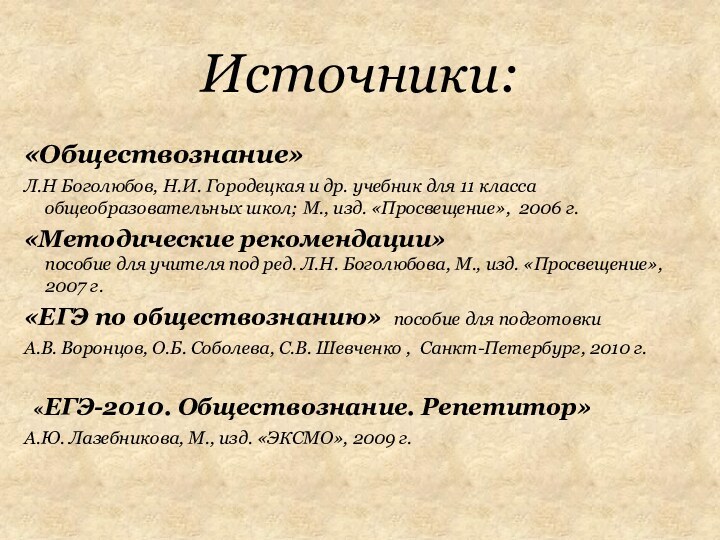 Источники:

«Обществознание»

Л.Н Боголюбов, Н.И. Городецкая и др. учебник для 11 класса общеобразовательных школ; М., изд. «Просвещение», 2006 г.

«Методические рекомендации» пособие для учителя под ред. Л.Н. Боголюбова, М., изд. «Просвещение», 2007 г.

«ЕГЭ по обществознанию» пособие для подготовки

А.В. Воронцов, О.Б. Соболева, С.В. Шевченко , Санкт-Петербург, 2010 г.

«ЕГЭ-2010. Обществознание. Репетитор»

А.Ю. Лазебникова, М., изд. «ЭКСМО», 2009 г.